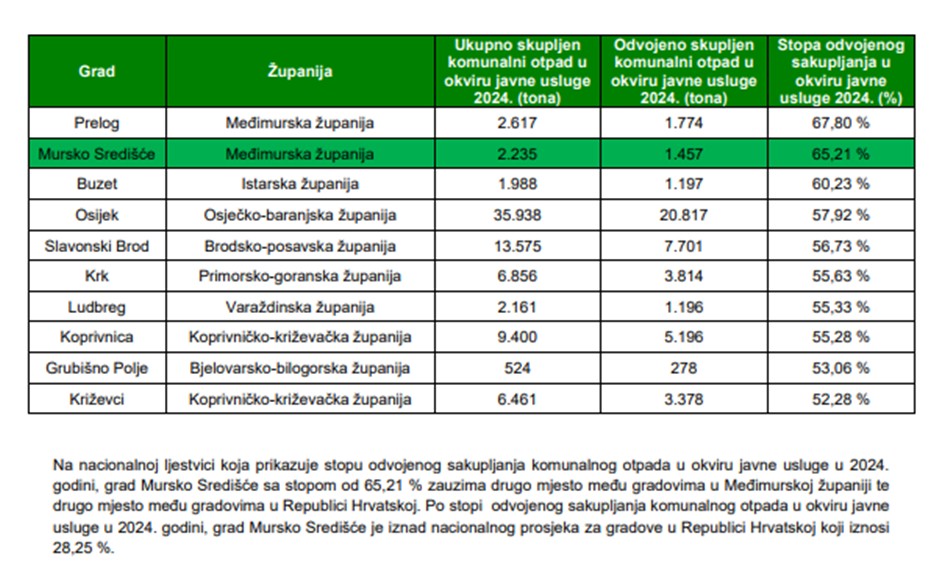 | Grad | Županija | Ukupno skupljen komunalni otpad u okviru javne usluge 2024. (tona) | Odvojeno skupljen komunalni otpad u okviru javne usluge 2024. (tona) | Stopa odvojenog sakupljanja u okviru javne usluge 2024. (%) |
|---|---|---|---|---|
| Prelog | Međimurska županija | 2.617 | 1.774 | 67,80 % |
| Mursko Središće | Međimurska županija | 2.235 | 1.457 | 65,21 % |
| Buzet | Istarska županija | 1.988 | 1.197 | 60,23 % |
| Osijek | Osječko-baranjska županija | 35.938 | 20.817 | 57,92 % |
| Slavonski Brod | Brodsko-posavska županija | 13.575 | 7.701 | 56,73 % |
| Krk | Primorsko-goranska županija | 6.856 | 3.814 | 55,63 % |
| Ludbreg | Varaždinska županija | 2.161 | 1.196 | 55,33 % |
| Koprivnica | Koprivničko-križevačka županija | 9.400 | 5.196 | 55,28 % |
| Grubišno Polje | Bjelovarsko-bilogorska županija | 524 | 278 | 53,06 % |
| Križevci | Koprivničko-križevačka županija | 6.461 | 3.378 | 52,28 % |

Na nacionalnoj ljestvici koja prikazuje stopu odvojenog sakupljanja komunalnog otpada u okviru javne usluge u 2024. godini, grad Mursko Središće sa stopom od 65,21 % zauzima drugo mjesto među gradovima u Međimurskoj županiji te drugo mjesto među gradovima u Republici Hrvatskoj. Po stopi odvojenog sakupljanja komunalnog otpada u okviru javne usluge u 2024. godini, grad Mursko Središće je iznad nacionalnog prosjeka za gradove u Republici Hrvatskoj koji iznosi 28,25 %.